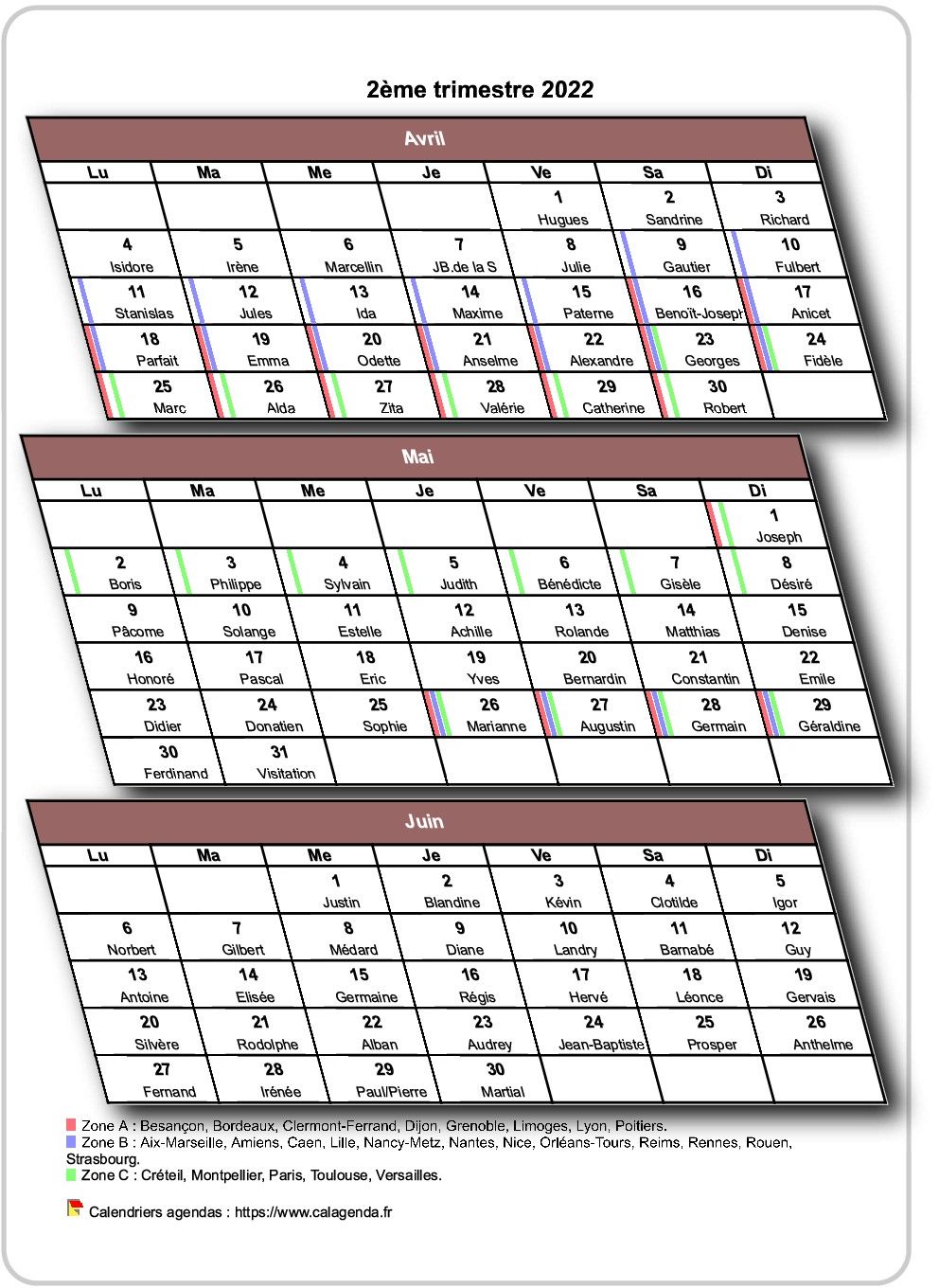 2ème trimestre 2022

Avril

| Lu | Ma | Me | Je | Ve | Sa | Di |
|---|---|---|---|---|---|---|
| | | | | 1 Hugues | 2 Sandrine | 3 Richard |
| 4 Isidore | 5 Irène | 6 Marcellin | 7 JB.de la S | 8 Julie | 9 Gautier | 10 Fulbert |
| 11 Stanislas | 12 Jules | 13 Ida | 14 Maxime | 15 Paterne | 16 Benoît-Joseph | 17 Anicet |
| 18 Parfait | 19 Emma | 20 Odette | 21 Anselme | 22 Alexandre | 23 Georges | 24 Fidèle |
| 25 Marc | 26 Alda | 27 Zita | 28 Valérie | 29 Catherine | 30 Robert | |

Mai

| Lu | Ma | Me | Je | Ve | Sa | Di |
|---|---|---|---|---|---|---|
| | | | | | | 1 Joseph |
| 2 Boris | 3 Philippe | 4 Sylvain | 5 Judith | 6 Bénédicte | 7 Gisèle | 8 Désiré |
| 9 Pâcome | 10 Solange | 11 Estelle | 12 Achille | 13 Rolande | 14 Matthias | 15 Denise |
| 16 Honoré | 17 Pascal | 18 Eric | 19 Yves | 20 Bernardin | 21 Constantin | 22 Emile |
| 23 Didier | 24 Donatien | 25 Sophie | 26 Marianne | 27 Augustin | 28 Germain | 29 Géraldine |
| 30 Ferdinand | 31 Visitation | | | | | |

Juin

| Lu | Ma | Me | Je | Ve | Sa | Di |
|---|---|---|---|---|---|---|
| | | 1 Justin | 2 Blandine | 3 Kévin | 4 Clotilde | 5 Igor |
| 6 Norbert | 7 Gilbert | 8 Médard | 9 Diane | 10 Landry | 11 Barnabé | 12 Guy |
| 13 Antoine | 14 Elisée | 15 Germaine | 16 Régis | 17 Hervé | 18 Léonce | 19 Gervais |
| 20 Silvère | 21 Rodolphe | 22 Alban | 23 Audrey | 24 Jean-Baptiste | 25 Prosper | 26 Anthelme |
| 27 Fernand | 28 Irénée | 29 Paul/Pierre | 30 Martial | | | |

Zone A : Besançon, Bordeaux, Clermont-Ferrand, Dijon, Grenoble, Limoges, Lyon, Poitiers.
Zone B : Aix-Marseille, Amiens, Caen, Lille, Nancy-Metz, Nantes, Nice, Orléans-Tours, Reims, Rennes, Rouen, Strasbourg.
Zone C : Créteil, Montpellier, Paris, Toulouse, Versailles.

Calendriers agendas : https://www.calagenda.fr